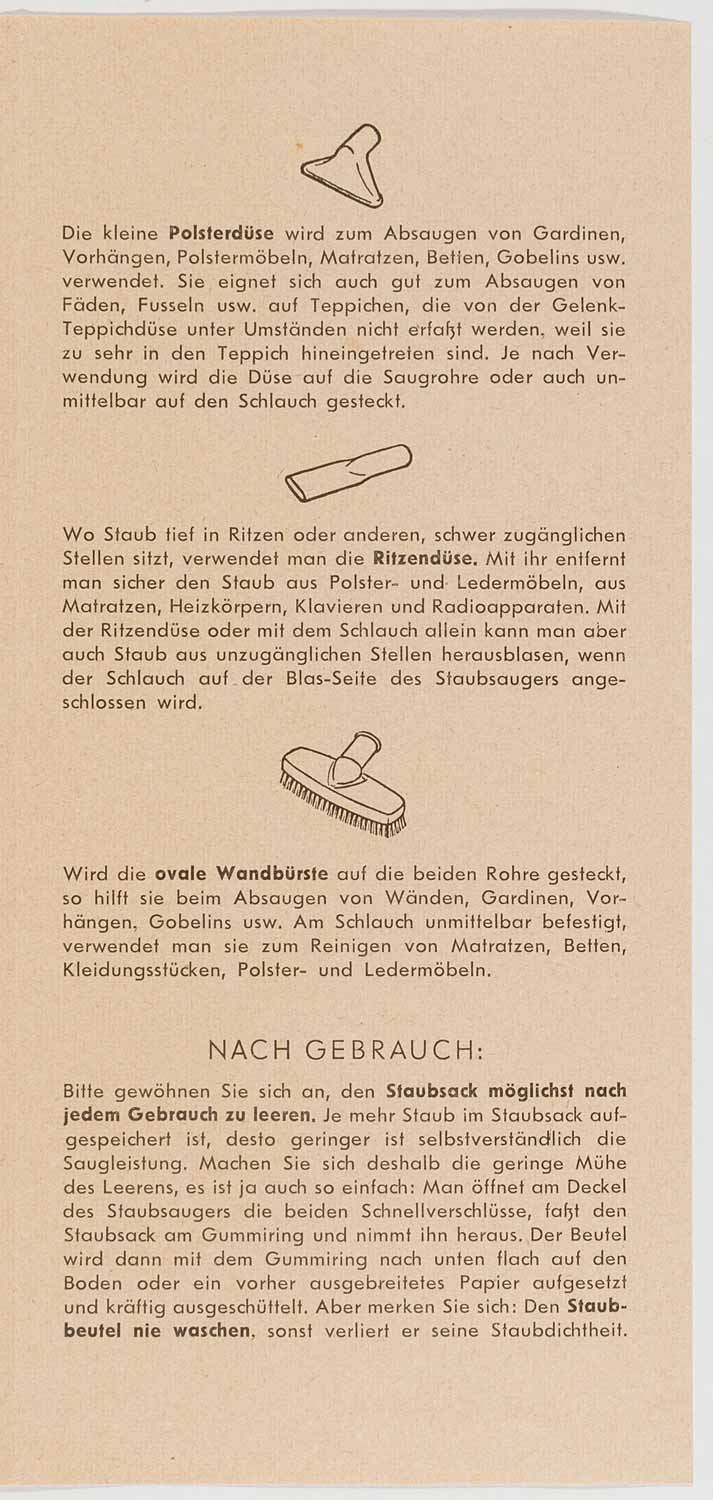 Die kleine Polsterdüse wird zum Absaugen von Gardinen, Vorhängen, Polstermöbeln, Matratzen, Betten, Gobelins usw. verwendet. Sie eignet sich auch gut zum Absaugen von Fäden, Fusseln usw. auf Teppichen, die von der Gelenk-Teppichdüse unter Umständen nicht erfaßt werden, weil sie zu sehr in den Teppich hineingetreten sind. Je nach Verwendung wird die Düse auf die Saugrohre oder auch unmittelbar auf den Schlauch gesteckt.

Wo Staub tief in Ritzen oder anderen, schwer zugänglichen Stellen sitzt, verwendet man die Ritzendüse. Mit ihr entfernt man sicher den Staub aus Polster- und Ledermöbeln, aus Matratzen, Heizkörpern, Klavieren und Radioapparaten. Mit der Ritzendüse oder mit dem Schlauch allein kann man aber auch Staub aus unzugänglichen Stellen herausblasen, wenn der Schlauch auf der Blas-Seite des Staubsaugers angeschlossen wird.

Wird die ovale Wandbürste auf die beiden Rohre gesteckt, so hilft sie beim Absaugen von Wänden, Gardinen, Vorhängen, Gobelins usw. Am Schlauch unmittelbar befestigt, verwendet man sie zum Reinigen von Matratzen, Betten, Kleidungsstücken, Polster- und Ledermöbeln.

NACH GEBRAUCH:

Bitte gewöhnen Sie sich an, den Staubsack möglichst nach jedem Gebrauch zu leeren. Je mehr Staub im Staubsack aufgespeichert ist, desto geringer ist selbstverständlich die Saugleistung. Machen Sie sich deshalb die geringe Mühe des Leerens, es ist ja auch so einfach: Man öffnet am Deckel des Staubsaugers die beiden Schnellverschlüsse, faßt den Staubsack am Gummiring und nimmt ihn heraus. Der Beutel wird dann mit dem Gummiring nach unten flach auf den Boden oder ein vorher ausgebreitetes Papier aufgesetzt und kräftig ausgeschüttelt. Aber merken Sie sich: Den Staubbeutel nie waschen, sonst verliert er seine Staubdichtheit.